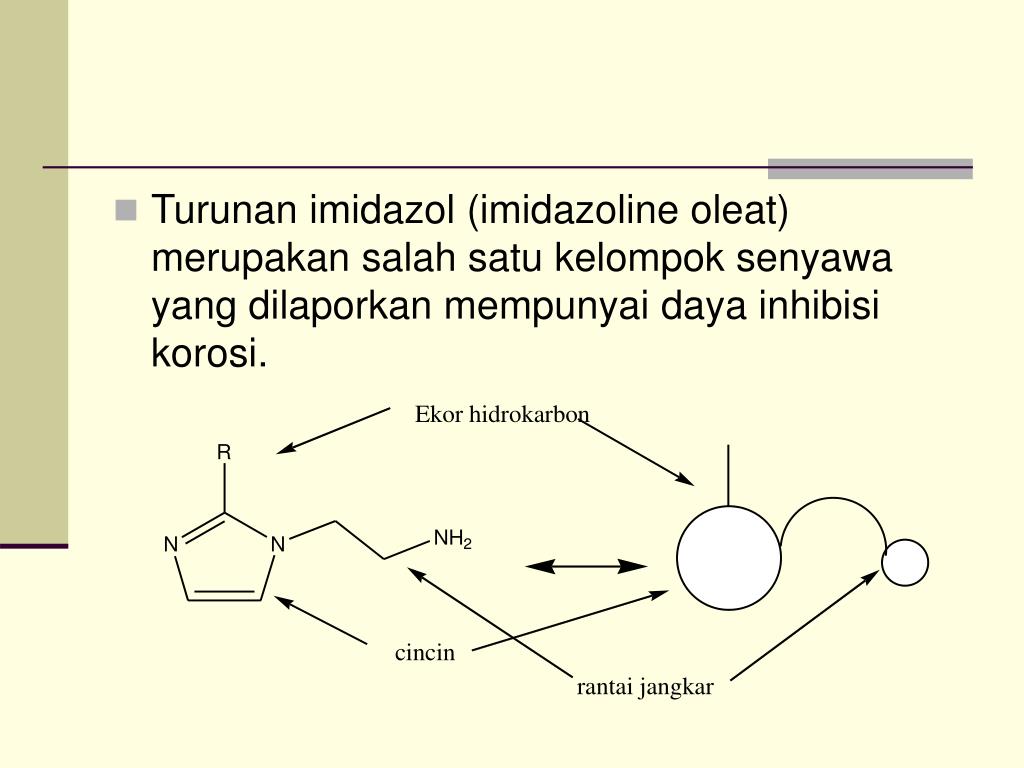 Turunan imidazol (imidazoline oleat) merupakan salah satu kelompok senyawa yang dilaporkan mempunyai daya inhibisi korosi.

Ekor hidrokarbon

R

N

N

$NH_2$

cincin

rantai jangkar